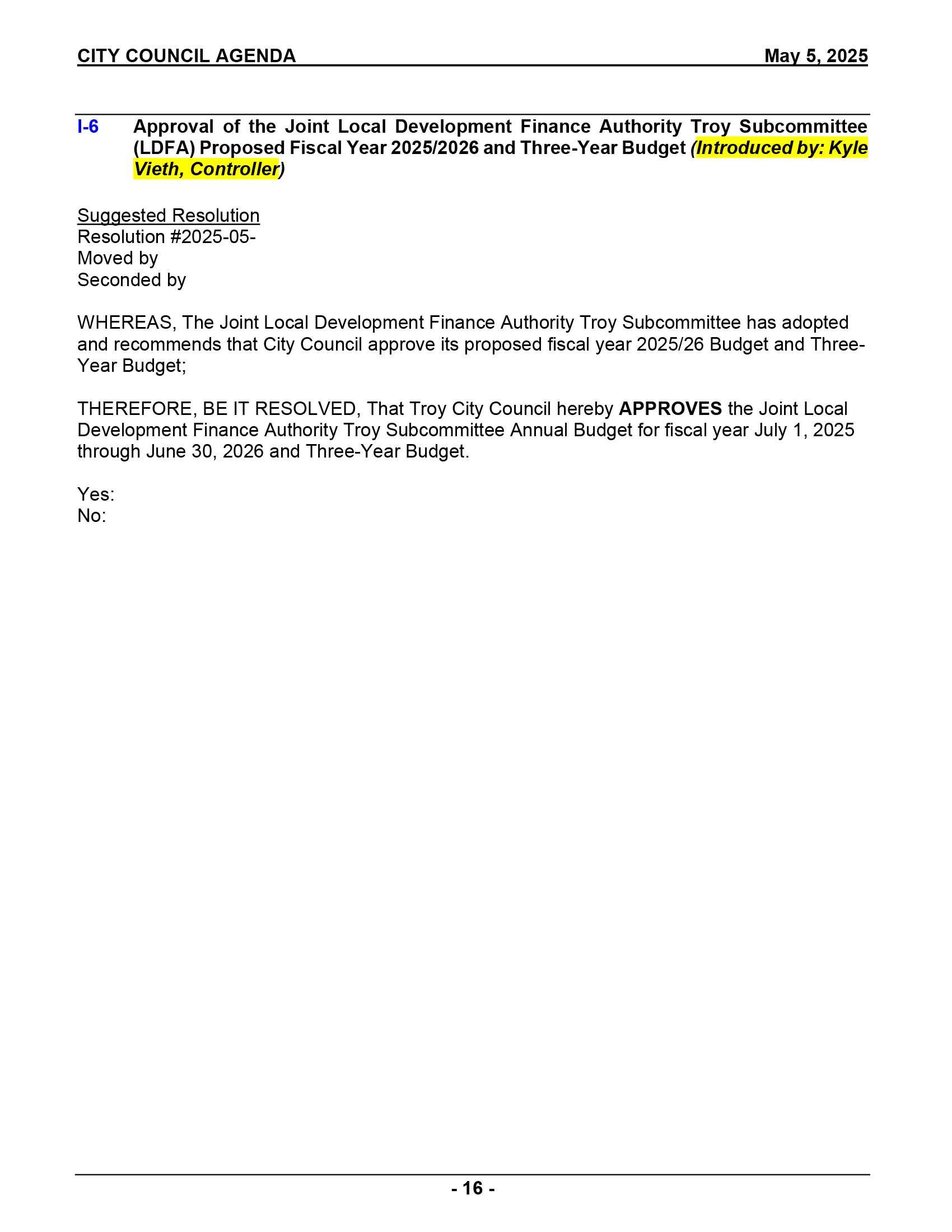 CITY COUNCIL AGENDA May 5, 2025

I-6 Approval of the Joint Local Development Finance Authority Troy Subcommittee (LDFA) Proposed Fiscal Year 2025/2026 and Three-Year Budget (Introduced by: Kyle Vieth, Controller)

Suggested Resolution
Resolution #2025-05-
Moved by
Seconded by

WHEREAS, The Joint Local Development Finance Authority Troy Subcommittee has adopted and recommends that City Council approve its proposed fiscal year 2025/26 Budget and Three-Year Budget;

THEREFORE, BE IT RESOLVED, That Troy City Council hereby APPROVES the Joint Local Development Finance Authority Troy Subcommittee Annual Budget for fiscal year July 1, 2025 through June 30, 2026 and Three-Year Budget.

Yes:
No:

- 16 -